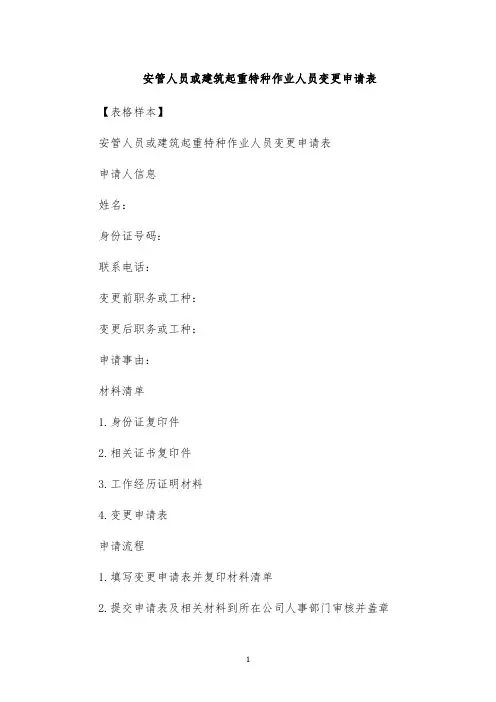 安管人员或建筑起重特种作业人员变更申请表

【表格样本】

安管人员或建筑起重特种作业人员变更申请表

申请人信息

姓名：

身份证号码：

联系电话：

变更前职务或工种：

变更后职务或工种：

申请事由：

材料清单

1. 身份证复印件

2. 相关证书复印件

3. 工作经历证明材料

4. 变更申请表

申请流程

1. 填写变更申请表并复印材料清单

2. 提交申请表及相关材料到所在公司人事部门审核并盖章

1